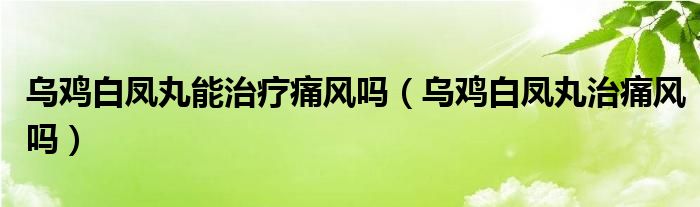 乌鸡白凤丸能治疗痛风吗（乌鸡白凤丸治痛风吗）